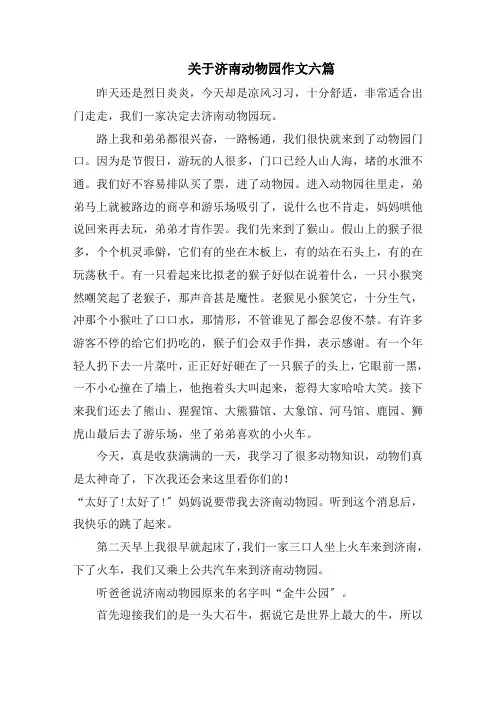 关于济南动物园作文六篇

昨天还是烈日炎炎，今天却是凉风习习，十分舒适，非常适合出门走走，我们一家决定去济南动物园玩。

路上我和弟弟都很兴奋，一路畅通，我们很快就来到了动物园门口。因为是节假日，游玩的人很多，门口已经人山人海，堵的水泄不通。我们好不容易排队买了票，进了动物园。进入动物园往里走，弟弟马上就被路边的商亭和游乐场吸引了，说什么也不肯走，妈妈哄他说回来再去玩，弟弟才肯作罢。我们先来到了猴山。假山上的猴子很多，个个机灵乖僻，它们有的坐在木板上，有的站在石头上，有的在玩荡秋千。有一只看起来比拟老的猴子好似在说着什么，一只小猴突然嘲笑起了老猴子，那声音甚是魔性。老猴见小猴笑它，十分生气，冲那个小猴吐了口口水，那情形，不管谁见了都会忍俊不禁。有许多游客不停的给它们扔吃的，猴子们会双手作揖，表示感谢。有一个年轻人扔下去一片菜叶，正正好好砸在了一只猴子的头上，它眼前一黑，一不小心撞在了墙上，他抱着头大叫起来，惹得大家哈哈大笑。接下来我们还去了熊山、猩猩馆、大熊猫馆、大象馆、河马馆、鹿园、狮虎山最后去了游乐场，坐了弟弟喜欢的小火车。

今天，真是收获满满的一天，我学习了很多动物知识，动物们真是太神奇了，下次我还会来这里看你们的!

“太好了!太好了!”妈妈说要带我去济南动物园。听到这个消息后，我快乐的跳了起来。

第二天早上我很早就起床了，我们一家三口人坐上火车来到济南，下了火车，我们又乘上公共汽车来到济南动物园。

听爸爸说济南动物园原来的名字叫“金牛公园”。

首先迎接我们的是一头大石牛，据说它是世界上最大的牛，所以